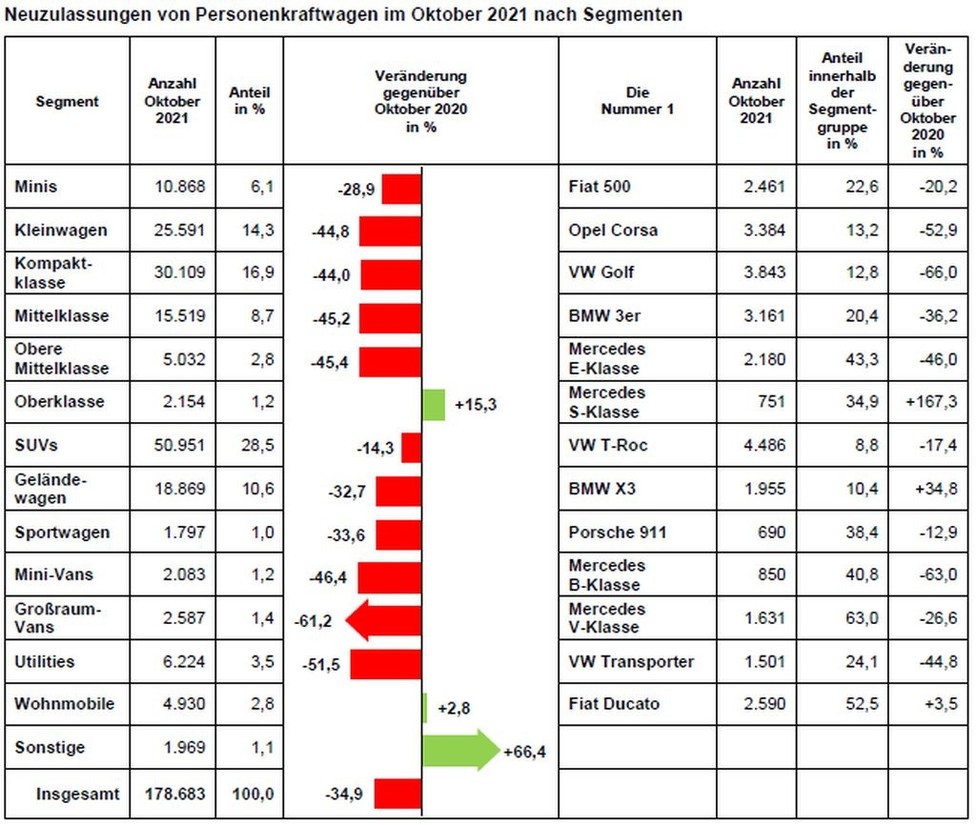 Neuzulassungen von Personenkraftwagen im Oktober 2021 nach Segmenten

| Segment | Anzahl Oktober 2021 | Anteil in % | Veränderung gegenüber Oktober 2020 in % | Die Nummer 1 | Anzahl Oktober 2021 | Anteil innerhalb der Segmentgruppe in % | Veränderung gegenüber Oktober 2020 in % |
|---|---|---|---|---|---|---|---|
| Minis | 10.868 | 6,1 | -28,9 | Fiat 500 | 2.461 | 22,6 | -20,2 |
| Kleinwagen | 25.591 | 14,3 | -44,8 | Opel Corsa | 3.384 | 13,2 | -52,9 |
| Kompaktklasse | 30.109 | 16,9 | -44,0 | VW Golf | 3.843 | 12,8 | -66,0 |
| Mittelklasse | 15.519 | 8,7 | -45,2 | BMW 3er | 3.161 | 20,4 | -36,2 |
| Obere Mittelklasse | 5.032 | 2,8 | -45,4 | Mercedes E-Klasse | 2.180 | 43,3 | -46,0 |
| Oberklasse | 2.154 | 1,2 | +15,3 | Mercedes S-Klasse | 751 | 34,9 | +167,3 |
| SUVs | 50.951 | 28,5 | -14,3 | VW T-Roc | 4.486 | 8,8 | -17,4 |
| Geländewagen | 18.869 | 10,6 | -32,7 | BMW X3 | 1.955 | 10,4 | +34,8 |
| Sportwagen | 1.797 | 1,0 | -33,6 | Porsche 911 | 690 | 38,4 | -12,9 |
| Mini-Vans | 2.083 | 1,2 | -46,4 | Mercedes B-Klasse | 850 | 40,8 | -63,0 |
| Großraum-Vans | 2.587 | 1,4 | -61,2 | Mercedes V-Klasse | 1.631 | 63,0 | -26,6 |
| Utilities | 6.224 | 3,5 | -51,5 | VW Transporter | 1.501 | 24,1 | -44,8 |
| Wohnmobile | 4.930 | 2,8 | +2,8 | Fiat Ducato | 2.590 | 52,5 | +3,5 |
| Sonstige | 1.969 | 1,1 | +66,4 | | | | |
| Insgesamt | 178.683 | 100,0 | -34,9 | | | | |